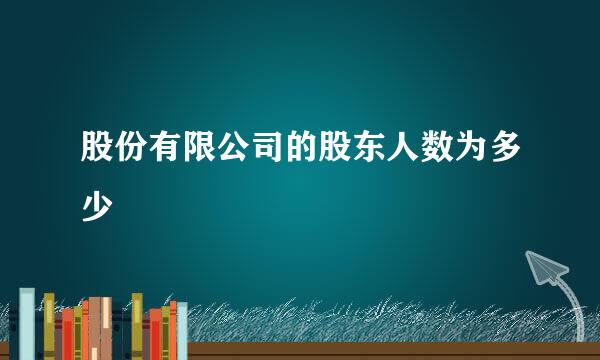 股份有限公司的股东人数为多少